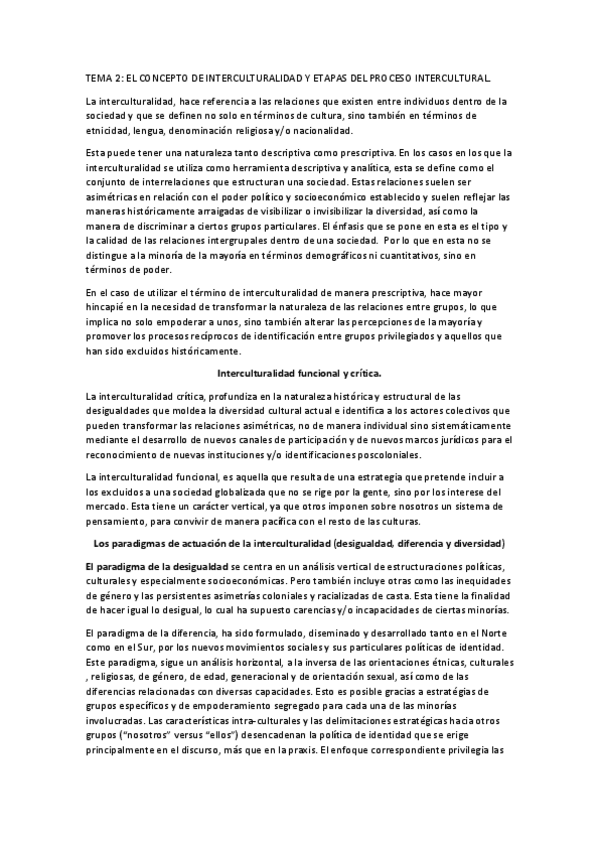 TEMA 2: EL CONCEPTO DE INTERCULTURALIDAD Y ETAPAS DEL PROCESO INTERCULTURAL.

La interculturalidad, hace referencia a las relaciones que existen entre individuos dentro de la sociedad y que se definen no solo en términos de cultura, sino también en términos de etnicidad, lengua, denominación religiosa y/o nacionalidad.

Esta puede tener una naturaleza tanto descriptiva como prescriptiva. En los casos en los que la interculturalidad se utiliza como herramienta descriptiva y analítica, esta se define como el conjunto de interrelaciones que estructuran una sociedad. Estas relaciones suelen ser asimétricas en relación con el poder político y socioeconómico establecido y suelen reflejar las maneras históricamente arraigadas de visibilizar o invisibilizar la diversidad, así como la manera de discriminar a ciertos grupos particulares. El énfasis que se pone en esta es el tipo y la calidad de las relaciones intergrupales dentro de una sociedad. Por lo que en esta no se distingue a la minoría de la mayoría en términos demográficos ni cuantitativos, sino en términos de poder.

En el caso de utilizar el término de interculturalidad de manera prescriptiva, hace mayor hincapié en la necesidad de transformar la naturaleza de las relaciones entre grupos, lo que implica no solo empoderar a unos, sino también alterar las percepciones de la mayoría y promover los procesos recíprocos de identificación entre grupos privilegiados y aquellos que han sido excluidos históricamente.

Interculturalidad funcional y crítica.

La interculturalidad crítica, profundiza en la naturaleza histórica y estructural de las desigualdades que moldea la diversidad cultural actual e identifica a los actores colectivos que pueden transformar las relaciones asimétricas, no de manera individual sino sistemáticamente mediante el desarrollo de nuevos canales de participación y de nuevos marcos jurídicos para el reconocimiento de nuevas instituciones y/o identificaciones poscoloniales.

La interculturalidad funcional, es aquella que resulta de una estrategia que pretende incluir a los excluidos a una sociedad globalizada que no se rige por la gente, sino por los interese del mercado. Esta tiene un carácter vertical, ya que otros imponen sobre nosotros un sistema de pensamiento, para convivir de manera pacífica con el resto de las culturas.

Los paradigmas de actuación de la interculturalidad (desigualdad, diferencia y diversidad)

El paradigma de la desigualdad se centra en un análisis vertical de estructuraciones políticas, culturales y especialmente socioeconómicas. Pero también incluye otras como las inequidades de género y las persistentes asimetrías coloniales y racializadas de casta. Esta tiene la finalidad de hacer igual lo desigual, lo cual ha supuesto carencias y/o incapacidades de ciertas minorías.

El paradigma de la diferencia, ha sido formulado, diseminado y desarrollado tanto en el Norte como en el Sur, por los nuevos movimientos sociales y sus particulares políticas de identidad. Este paradigma, sigue un análisis horizontal, a la inversa de las orientaciones étnicas, culturales , religiosas, de género, de edad, generacional y de orientación sexual, así como de las diferencias relacionadas con diversas capacidades. Esto es posible gracias a estratégias de grupos específicos y de empoderamiento segregado para cada una de las minorías involucradas. Las características intra-culturales y las delimitaciones estratégicas hacia otros grupos ("nosotros" versus "ellos") desencadenan la política de identidad que se erige principalmente en el discurso, más que en la praxis. El enfoque correspondiente privilegia las